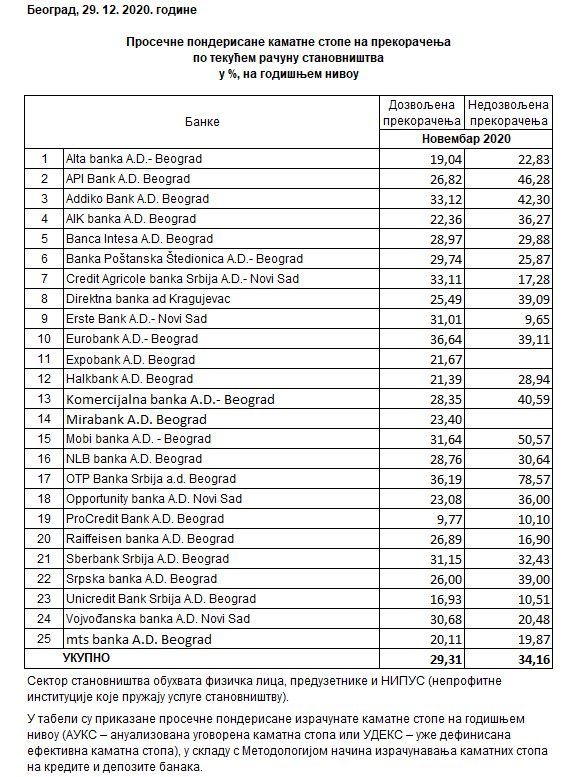 Београд, 29. 12. 2020. године

Просечне пондерисане каматне стопе на прекорачења по текућем рачуну становништва у %, на годишњем нивоу

| | Банке | Дозвољена прекорачења | Недозвољена прекорачења |
|---|---|---|---|
| | | Новембар 2020 | |
| 1 | Alta banka A.D.- Beograd | 19,04 | 22,83 |
| 2 | API Bank A.D. Beograd | 26,82 | 46,28 |
| 3 | Addiko Bank A.D. Beograd | 33,12 | 42,30 |
| 4 | AIK banka A.D. Beograd | 22,36 | 36,27 |
| 5 | Banca Intesa A.D. Beograd | 28,97 | 29,88 |
| 6 | Banka Poštanska Štedionica A.D.- Beograd | 29,74 | 25,87 |
| 7 | Credit Agricole banka Srbija A.D.- Novi Sad | 33,11 | 17,28 |
| 8 | Direktna banka ad Kragujevac | 25,49 | 39,09 |
| 9 | Erste Bank A.D.- Novi Sad | 31,01 | 9,65 |
| 10 | Eurobank A.D.- Beograd | 36,64 | 39,11 |
| 11 | Expobank A.D. Beograd | 21,67 | |
| 12 | Halkbank A.D. Beograd | 21,39 | 28,94 |
| 13 | Komercijalna banka A.D.- Beograd | 28,35 | 40,59 |
| 14 | Mirabank A.D. Beograd | 23,40 | |
| 15 | Mobi banka A.D. - Beograd | 31,64 | 50,57 |
| 16 | NLB banka A.D. Beograd | 28,76 | 30,64 |
| 17 | OTP Banka Srbija a.d. Beograd | 36,19 | 78,57 |
| 18 | Opportunity banka A.D. Novi Sad | 23,08 | 36,00 |
| 19 | ProCredit Bank A.D. Beograd | 9,77 | 10,10 |
| 20 | Raiffeisen banka A.D. Beograd | 26,89 | 16,90 |
| 21 | Sberbank Srbija A.D. Beograd | 31,15 | 32,43 |
| 22 | Srpska banka A.D. Beograd | 26,00 | 39,00 |
| 23 | Unicredit Bank Srbija A.D. Beograd | 16,93 | 10,51 |
| 24 | Vojvođanska banka A.D. Novi Sad | 30,68 | 20,48 |
| 25 | mts banka A.D. Beograd | 20,11 | 19,87 |
| | УКУПНО | 29,31 | 34,16 |

Сектор становништва обухвата физичка лица, предузетнике и НИПУС (непрофитне институције које пружају услуге становништву).

У табели су приказане просечне пондерисане израчунате каматне стопе на годишњем нивоу (АУКС – ануализована уговорена каматна стопа или УДЕКС – уже дефинисана ефективна каматна стопа), у складу с Методологијом начина израчунавања каматних стопа на кредите и депозите банака.